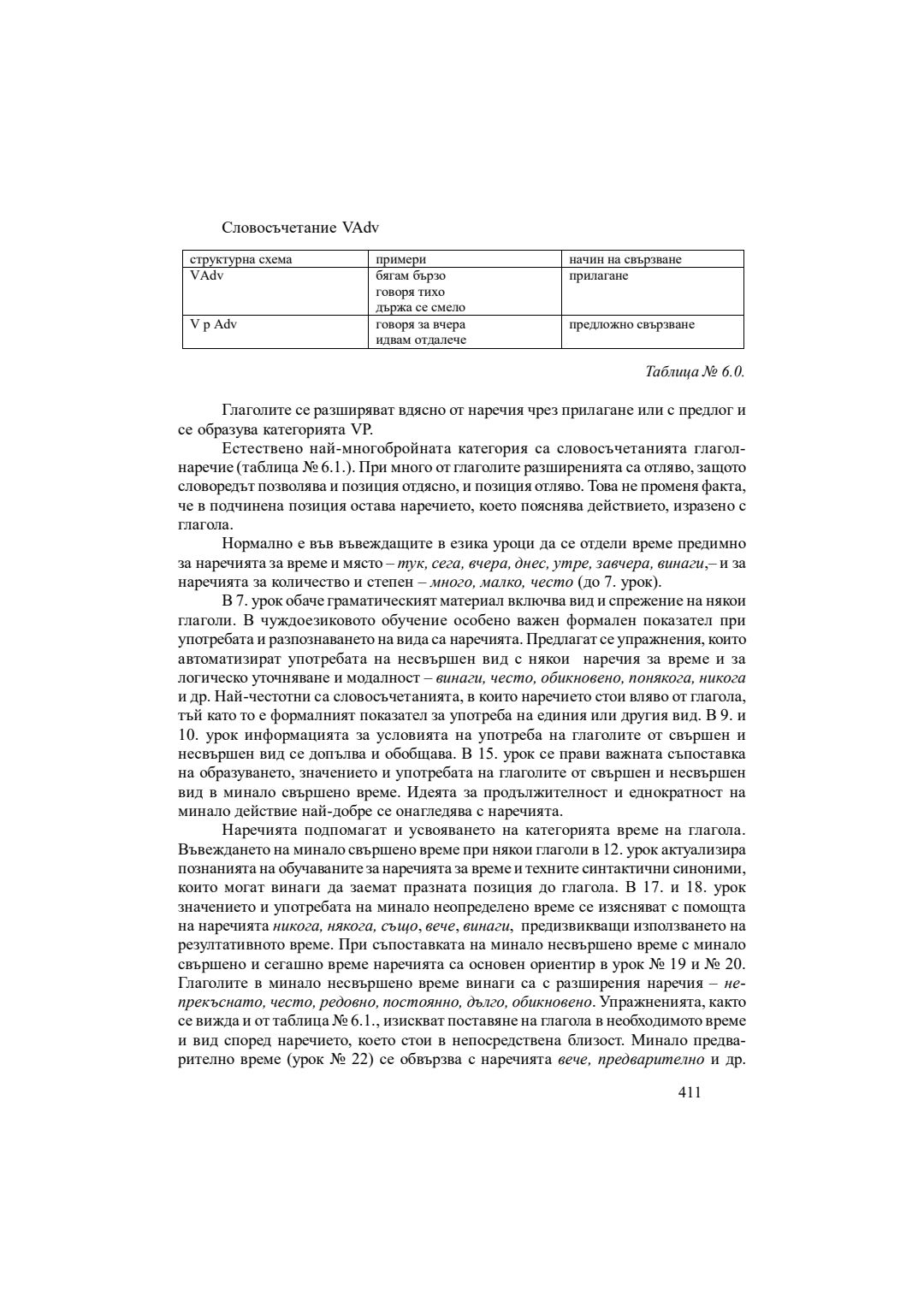 Словосъчетание VAdv

| структурна схема | примери | начин на свързване |
|---|---|---|
| VAdv | бягам бързо говоря тихо държа се смело | прилагане |
| V p Adv | говоря за вчера идвам отдалече | предложно свързване |

Таблица № 6.0.

Глаголите се разширяват вдясно от наречия чрез прилагане или с предлог и се образува категорията VP.

Естествено най-многобройната категория са словосъчетанията глагол-наречие (таблица № 6.1.). При много от глаголите разширенията са отляво, защото словоредът позволява и позиция отдясно, и позиция отляво. Това не променя факта, че в подчинена позиция остава наречието, което пояснява действието, изразено с глагола.

Нормално е във въвеждащите в езика уроци да се отдели време предимно за наречията за време и място – тук, сега, вчера, днес, утре, завчера, винаги,– и за наречията за количество и степен – много, малко, често (до 7. урок).

В 7. урок обаче граматическият материал включва вид и спрежение на някои глаголи. В чуждоезиковото обучение особено важен формален показател при употребата и разпознаването на вида са наречията. Предлагат се упражнения, които автоматизират употребата на несвършен вид с някои наречия за време и за логическо уточняване и модалност – винаги, често, обикновено, понякога, никога и др. Най-честотни са словосъчетанията, в които наречието стои вляво от глагола, тъй като то е формалният показател за употреба на единия или другия вид. В 9. и 10. урок информацията за условията на употреба на глаголите от свършен и несвършен вид се допълва и обобщава. В 15. урок се прави важната съпоставка на образуването, значението и употребата на глаголите от свършен и несвършен вид в минало свършено време. Идеята за продължителност и еднократност на минало действие най-добре се онагледява с наречията.

Наречията подпомагат и усвояването на категорията време на глагола. Въвеждането на минало свършено време при някои глаголи в 12. урок актуализира познанията на обучаваните за наречията за време и техните синтактични синоними, които могат винаги да заемат празната позиция до глагола. В 17. и 18. урок значението и употребата на минало неопределено време се изясняват с помощта на наречията никога, някога, също, вече, винаги, предизвикващи използването на резултативното време. При съпоставката на минало несвършено време с минало свършено и сегашно време наречията са основен ориентир в урок № 19 и № 20. Глаголите в минало несвършено време винаги са с разширения наречия – непрекъснато, често, редовно, постоянно, дълго, обикновено. Упражненията, както се вижда и от таблица № 6.1., изискват поставяне на глагола в необходимото време и вид според наречието, което стои в непосредствена близост. Минало предварително време (урок № 22) се обвързва с наречията вече, предварително и др.

411